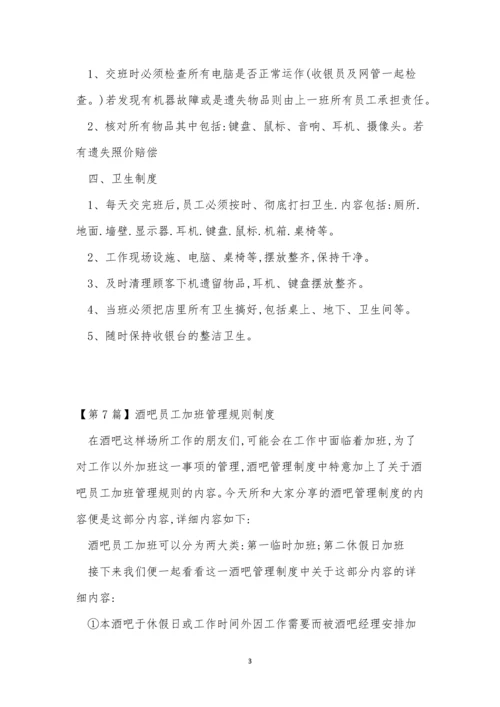 1、交班时必须检查所有电脑是否正常运作(收银员及网管一起检查。)若发现有机器故障或是遗失物品则由上一班所有员工承担责任。

2、核对所有物品其中包括:键盘、鼠标、音响、耳机、摄像头。若有遗失照价赔偿

四、卫生制度

1、每天交完班后,员工必须按时、彻底打扫卫生.内容包括:厕所.地面.墙壁.显示器.耳机.键盘.鼠标.机箱.桌椅等。

2、工作现场设施、电脑、桌椅等,摆放整齐,保持干净。

3、及时清理顾客下机遗留物品,耳机、键盘摆放整齐。

4、当班必须把店里所有卫生搞好,包括桌上、地下、卫生间等。

5、随时保持收银台的整洁卫生。

【第7篇】酒吧员工加班管理规则制度

在酒吧这样场所工作的朋友们,可能会在工作中面临着加班,为了对工作以外加班这一事项的管理,酒吧管理制度中特意加上了关于酒吧员工加班管理规则的内容。今天所和大家分享的酒吧管理制度的内容便是这部分内容,详细内容如下:

酒吧员工加班可以分为两大类:第一临时加班;第二休假日加班

接下来我们便一起看看这一酒吧管理制度中关于这部分内容的详细内容:

①本酒吧于休假日或工作时间外因工作需要而被酒吧经理安排加

3